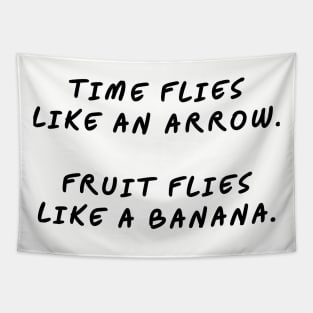 TIME FLIES LIKE AN ARROW.

FRUIT FLIES LIKE A BANANA.